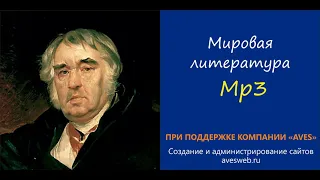 Мировая литература
Mp3

ПРИ ПОДДЕРЖКЕ КОМПАНИИ «AVES»
Создание и администрирование сайтов
avesweb.ru